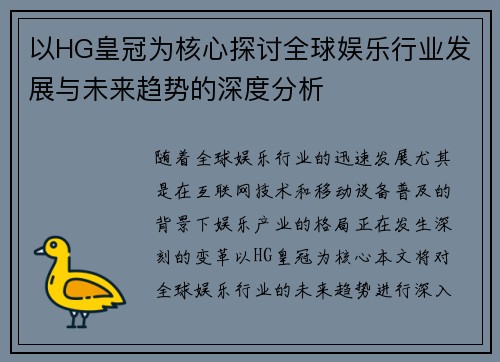 以HG皇冠为核心探讨全球娱乐行业发展与未来趋势的深度分析

随着全球娱乐行业的迅速发展尤其是在互联网技术和移动设备普及的背景下娱乐产业的格局正在发生深刻的变革以HG皇冠为核心本文将对全球娱乐行业的未来趋势进行深入